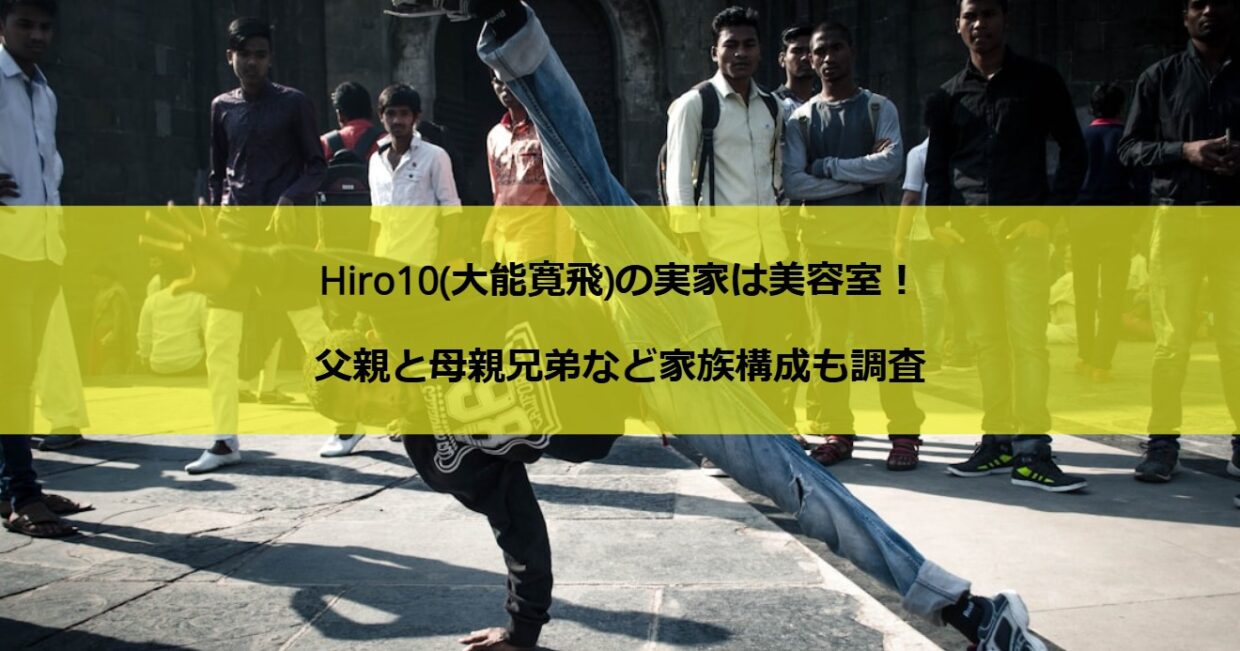 Hiro10(大能寛飛)の実家は美容室！

父親と母親兄弟など家族構成も調査